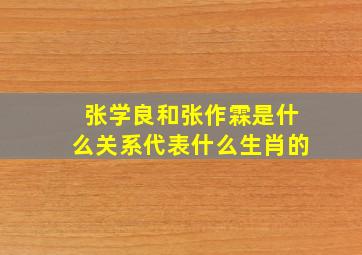 张学良和张作霖是什么关系代表什么生肖的